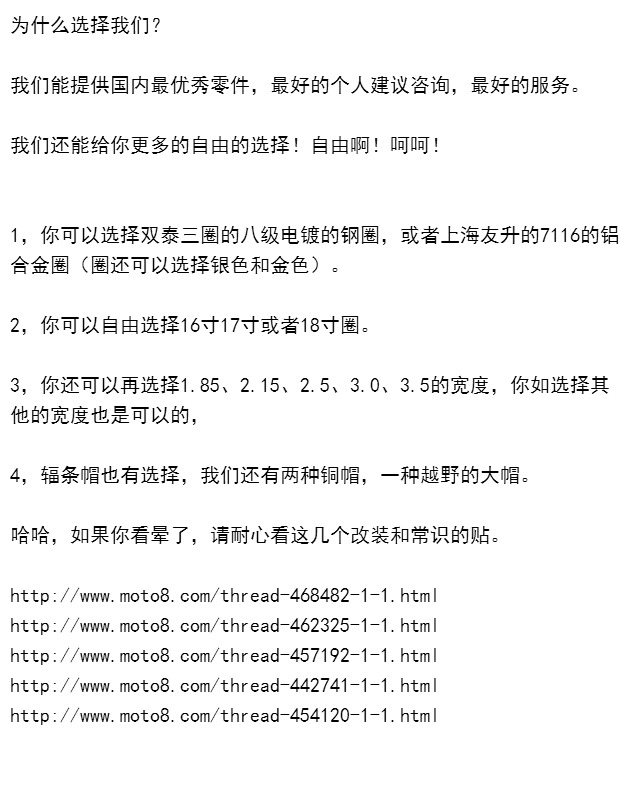 为什么选择我们?

我们能提供国内最优秀零件，最好的个人建议咨询，最好的服务。

我们还能给你更多的自由的选择！自由啊！呵呵！

1，你可以选择双泰三圈的八级电镀的钢圈，或者上海友升的7116的铝合金圈（圈还可以选择银色和金色）。

2，你可以自由选择16寸17寸或者18寸圈。

3，你还可以再选择1.85、2.15、2.5、3.0、3.5的宽度，你如选择其他的宽度也是可以的，

4，辐条帽也有选择，我们还有两种铜帽，一种越野的大帽。

哈哈，如果你看晕了，请耐心看这几个改装和常识的贴。

http://www.moto8.com/thread-468482-1-1.html
http://www.moto8.com/thread-462325-1-1.html
http://www.moto8.com/thread-457192-1-1.html
http://www.moto8.com/thread-442741-1-1.html
http://www.moto8.com/thread-454120-1-1.html